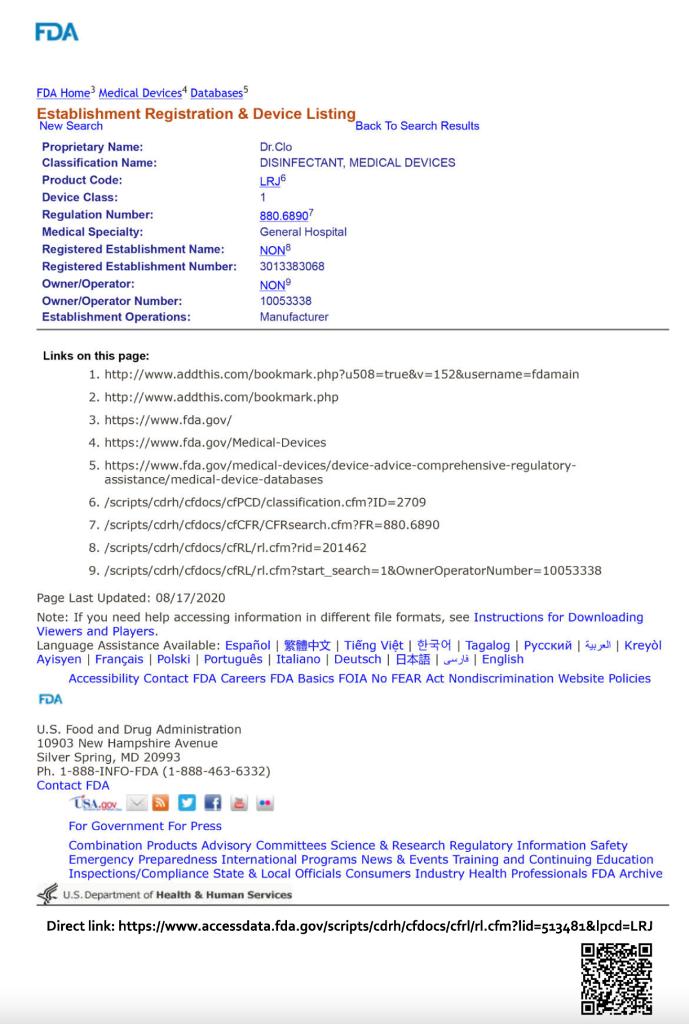 FDA

FDA Home$^3$ Medical Devices$^4$ Databases$^5$

Establishment Registration & Device Listing

New Search Back To Search Results

| | |
|---|---|
| Proprietary Name: | Dr.Clo |
| Classification Name: | DISINFECTANT, MEDICAL DEVICES |
| Product Code: | LRJ$^6$ |
| Device Class: | 1 |
| Regulation Number: | 880.6890$^7$ |
| Medical Specialty: | General Hospital |
| Registered Establishment Name: | NON$^8$ |
| Registered Establishment Number: | 3013383068 |
| Owner/Operator: | NON$^9$ |
| Owner/Operator Number: | 10053338 |
| Establishment Operations: | Manufacturer |

Links on this page:

1. http://www.addthis.com/bookmark.php?u508=true&v=152&username=fdamain
2. http://www.addthis.com/bookmark.php
3. https://www.fda.gov/
4. https://www.fda.gov/Medical-Devices
5. https://www.fda.gov/medical-devices/device-advice-comprehensive-regulatory-assistance/medical-device-databases
6. /scripts/cdrh/cfdocs/cfPCD/classification.cfm?ID=2709
7. /scripts/cdrh/cfdocs/cfCFR/CFRsearch.cfm?FR=880.6890
8. /scripts/cdrh/cfdocs/cfRL/rl.cfm?rid=201462
9. /scripts/cdrh/cfdocs/cfRL/rl.cfm?start_search=1&OwnerOperatorNumber=10053338

Page Last Updated: 08/17/2020

Note: If you need help accessing information in different file formats, see Instructions for Downloading Viewers and Players.

Language Assistance Available: Español | 繁體中文 | Tiếng Việt | 한국어 | Tagalog | Русский | العربية | Kreyòl Ayisyen | Français | Polski | Português | Italiano | Deutsch | 日本語 | فارسی | English

Accessibility Contact FDA Careers FDA Basics FOIA No FEAR Act Nondiscrimination Website Policies

FDA

U.S. Food and Drug Administration
10903 New Hampshire Avenue
Silver Spring, MD 20993
Ph. 1-888-INFO-FDA (1-888-463-6332)
Contact FDA

USA.gov

For Government For Press

Combination Products Advisory Committees Science & Research Regulatory Information Safety Emergency Preparedness International Programs News & Events Training and Continuing Education Inspections/Compliance State & Local Officials Consumers Industry Health Professionals FDA Archive

U.S. Department of Health & Human Services

Direct link: https://www.accessdata.fda.gov/scripts/cdrh/cfdocs/cfrl/rl.cfm?lid=513481&lpcd=LRJ